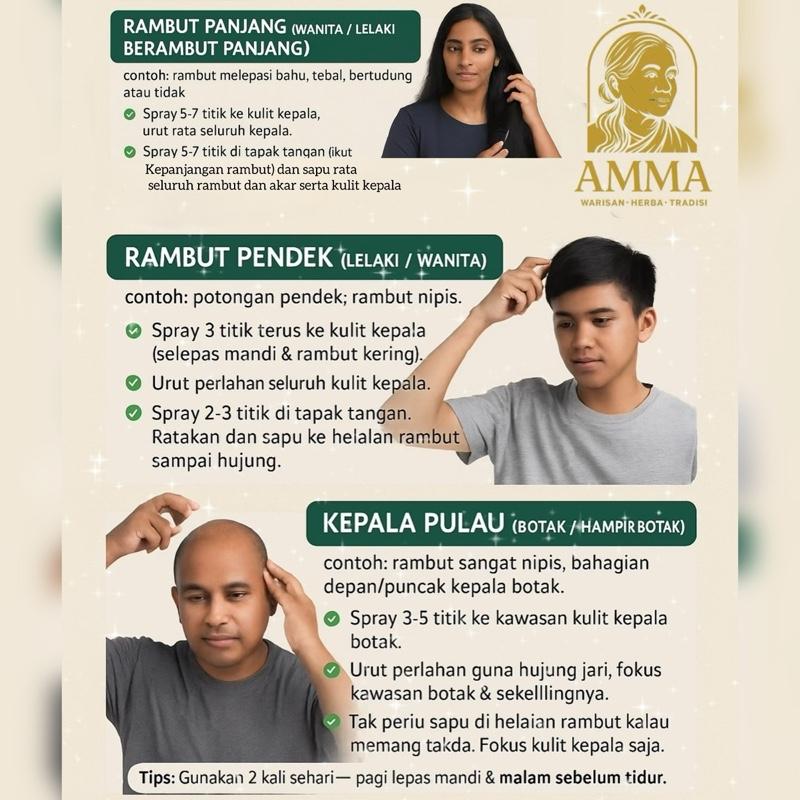 RAMBUT PANJANG (WANITA / LELAKI BERAMBUT PANJANG)

contoh: rambut melepasi bahu, tebal, bertudung atau tidak

Spray 5-7 titik ke kulit kepala, urut rata seluruh kepala.

Spray 5-7 titik di tapak tangan (ikut Kepanjangan rambut) dan sapu rata seluruh rambut dan akar serta kulit kepala

AMMA
WARISAN · HERBA · TRADISI

RAMBUT PENDEK (LELAKI / WANITA)

contoh: potongan pendek; rambut nipis.

Spray 3 titik terus ke kulit kepala (selepas mandi & rambut kering).

Urut perlahan seluruh kulit kepala.

Spray 2-3 titik di tapak tangan. Ratakan dan sapu ke helalan rambut sampai hujung.

KEPALA PULAU (BOTAK / HAMPIR BOTAK)

contoh: rambut sangat nipis, bahagian depan/puncak kepala botak.

Spray 3-5 titik ke kawasan kulit kepala botak.

Urut perlahan guna hujung jari, fokus kawasan botak & sekelllingnya.

Tak periu sapu di helaian rambut kalau memang takda. Fokus kulit kepala saja.

Tips: Gunakan 2 kali sehari— pagi lepas mandi & malam sebelum tidur.